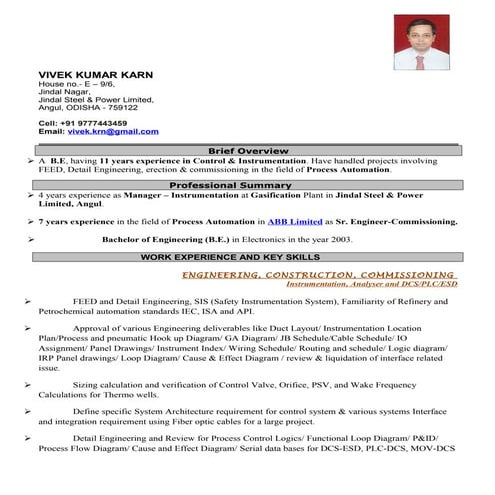 VIVEK KUMAR KARN
House no.- E – 9/6,
Jindal Nagar,
Jindal Steel & Power Limited,
Angul, ODISHA - 759122

Cell: +91 9777443459
Email: vivek.krn@gmail.com

Brief Overview

➢ A B.E, having 11 years experience in Control & Instrumentation. Have handled projects involving FEED, Detail Engineering, erection & commissioning in the field of Process Automation.

Professional Summary

➢ 4 years experience as Manager – Instrumentation at Gasification Plant in Jindal Steel & Power Limited, Angul.

➢ 7 years experience in the field of Process Automation in ABB Limited as Sr. Engineer-Commissioning.

➢ Bachelor of Engineering (B.E.) in Electronics in the year 2003.

WORK EXPERIENCE AND KEY SKILLS

ENGINEERING, CONSTRUCTION, COMMISSIONING
Instrumentation, Analyser and DCS/PLC/ESD

➢ FEED and Detail Engineering, SIS (Safety Instrumentation System), Familiarity of Refinery and Petrochemical automation standards IEC, ISA and API.

➢ Approval of various Engineering deliverables like Duct Layout/ Instrumentation Location Plan/Process and pneumatic Hook up Diagram/ GA Diagram/ JB Schedule/Cable Schedule/ IO Assignment/ Panel Drawings/ Instrument Index/ Wiring Schedule/ Routing and schedule/ Logic diagram/ IRP Panel drawings/ Loop Diagram/ Cause & Effect Diagram / review & liquidation of interface related issue.

➢ Sizing calculation and verification of Control Valve, Orifice, PSV, and Wake Frequency Calculations for Thermo wells.

➢ Define specific System Architecture requirement for control system & various systems Interface and integration requirement using Fiber optic cables for a large project.

➢ Detail Engineering and Review for Process Control Logics/ Functional Loop Diagram/ P&ID/ Process Flow Diagram/ Cause and Effect Diagram/ Serial data bases for DCS-ESD, PLC-DCS, MOV-DCS